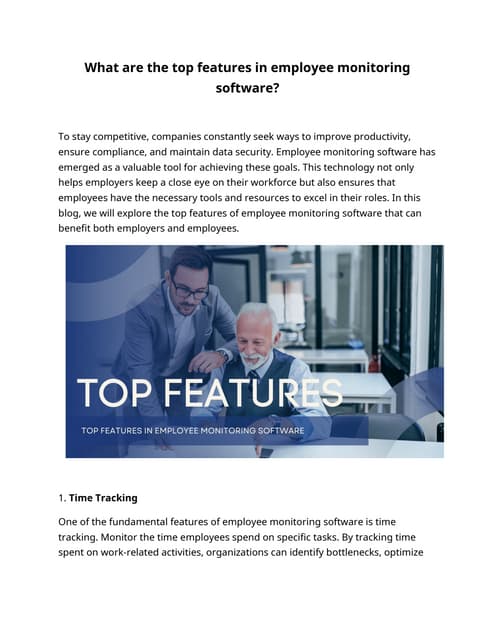 What are the top features in employee monitoring software?

To stay competitive, companies constantly seek ways to improve productivity, ensure compliance, and maintain data security. Employee monitoring software has emerged as a valuable tool for achieving these goals. This technology not only helps employers keep a close eye on their workforce but also ensures that employees have the necessary tools and resources to excel in their roles. In this blog, we will explore the top features of employee monitoring software that can benefit both employers and employees.

TOP FEATURES

TOP FEATURES IN EMPLOYEE MONITORING SOFTWARE

1. Time Tracking

One of the fundamental features of employee monitoring software is time tracking. Monitor the time employees spend on specific tasks. By tracking time spent on work-related activities, organizations can identify bottlenecks, optimize